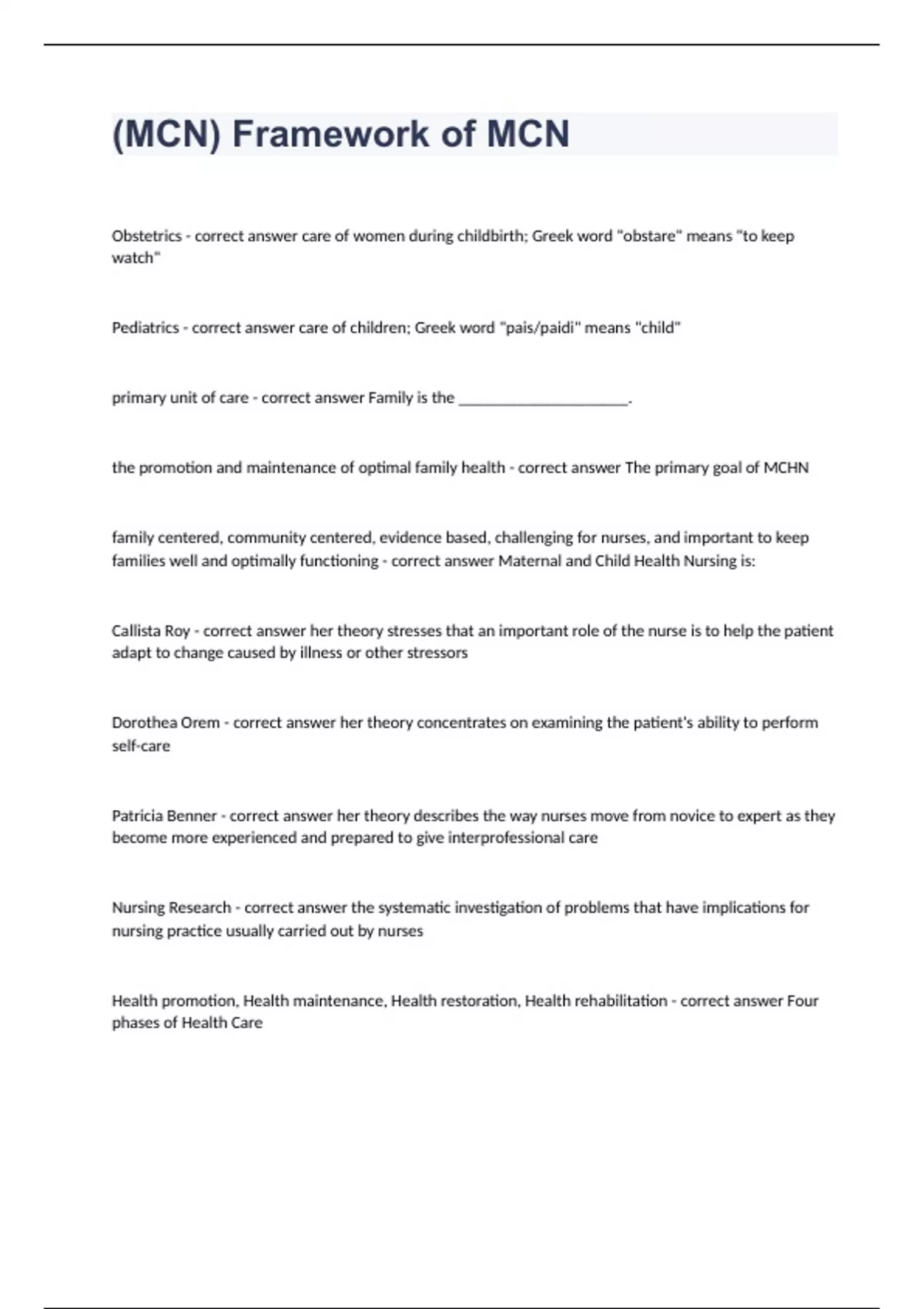 (MCN) Framework of MCN

Obstetrics - correct answer care of women during childbirth; Greek word "obstare" means "to keep watch"

Pediatrics - correct answer care of children; Greek word "pais/paidi" means "child"

primary unit of care - correct answer Family is the ______________________.

the promotion and maintenance of optimal family health - correct answer The primary goal of MCHN

family centered, community centered, evidence based, challenging for nurses, and important to keep families well and optimally functioning - correct answer Maternal and Child Health Nursing is:

Callista Roy - correct answer her theory stresses that an important role of the nurse is to help the patient adapt to change caused by illness or other stressors

Dorothea Orem - correct answer her theory concentrates on examining the patient's ability to perform self-care

Patricia Benner - correct answer her theory describes the way nurses move from novice to expert as they become more experienced and prepared to give interprofessional care

Nursing Research - correct answer the systematic investigation of problems that have implications for nursing practice usually carried out by nurses

Health promotion, Health maintenance, Health restoration, Health rehabilitation - correct answer Four phases of Health Care